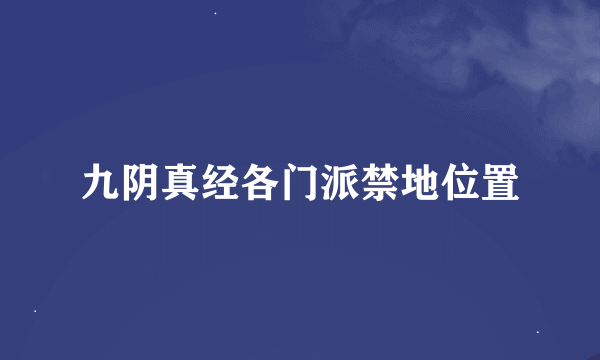 九阴真经各门派禁地位置